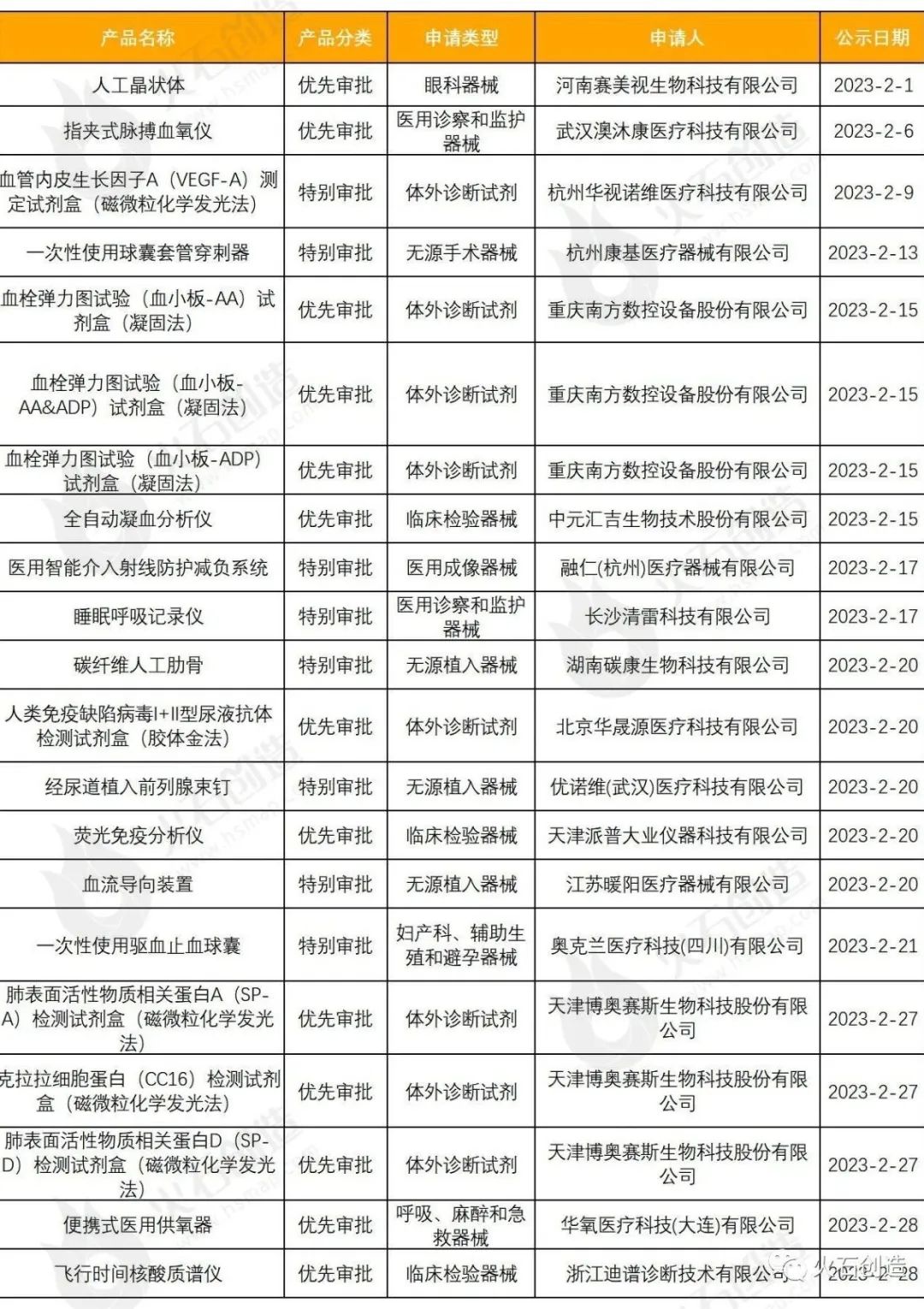 | 产品名称 | 产品分类 | 申请类型 | 申请人 | 公示日期 |
|---|---|---|---|---|
| 人工晶状体 | 优先审批 | 眼科器械 | 河南赛美视生物科技有限公司 | 2023-2-1 |
| 指夹式脉搏血氧仪 | 优先审批 | 医用诊察和监护器械 | 武汉澳沐康医疗科技有限公司 | 2023-2-6 |
| 血管内皮生长因子A（VEGF-A）测定试剂盒（磁微粒化学发光法） | 特别审批 | 体外诊断试剂 | 杭州华视诺维医疗科技有限公司 | 2023-2-9 |
| 一次性使用球囊套管穿刺器 | 特别审批 | 无源手术器械 | 杭州康基医疗器械有限公司 | 2023-2-13 |
| 血栓弹力图试验（血小板-AA）试剂盒（凝固法） | 优先审批 | 体外诊断试剂 | 重庆南方数控设备股份有限公司 | 2023-2-15 |
| 血栓弹力图试验（血小板-AA&ADP）试剂盒（凝固法） | 优先审批 | 体外诊断试剂 | 重庆南方数控设备股份有限公司 | 2023-2-15 |
| 血栓弹力图试验（血小板-ADP）试剂盒（凝固法） | 优先审批 | 体外诊断试剂 | 重庆南方数控设备股份有限公司 | 2023-2-15 |
| 全自动凝血分析仪 | 优先审批 | 临床检验器械 | 中元汇吉生物技术股份有限公司 | 2023-2-15 |
| 医用智能介入射线防护减负系统 | 特别审批 | 医用成像器械 | 融仁(杭州)医疗器械有限公司 | 2023-2-17 |
| 睡眠呼吸记录仪 | 特别审批 | 医用诊察和监护器械 | 长沙清雷科技有限公司 | 2023-2-17 |
| 碳纤维人工肋骨 | 特别审批 | 无源植入器械 | 湖南碳康生物科技有限公司 | 2023-2-20 |
| 人类免疫缺陷病毒I+II型尿液抗体检测试剂盒（胶体金法） | 优先审批 | 体外诊断试剂 | 北京华晟源医疗科技有限公司 | 2023-2-20 |
| 经尿道植入前列腺束钉 | 特别审批 | 无源植入器械 | 优诺维(武汉)医疗科技有限公司 | 2023-2-20 |
| 荧光免疫分析仪 | 优先审批 | 临床检验器械 | 天津派普大业仪器科技有限公司 | 2023-2-20 |
| 血流导向装置 | 特别审批 | 无源植入器械 | 江苏暖阳医疗器械有限公司 | 2023-2-20 |
| 一次性使用驱血止血球囊 | 特别审批 | 妇产科、辅助生殖和避孕器械 | 奥克兰医疗科技(四川)有限公司 | 2023-2-21 |
| 肺表面活性物质相关蛋白A（SP-A）检测试剂盒（磁微粒化学发光法） | 优先审批 | 体外诊断试剂 | 天津博奥赛斯生物科技股份有限公司 | 2023-2-27 |
| 克拉拉细胞蛋白（CC16）检测试剂盒（磁微粒化学发光法） | 优先审批 | 体外诊断试剂 | 天津博奥赛斯生物科技股份有限公司 | 2023-2-27 |
| 肺表面活性物质相关蛋白D（SP-D）检测试剂盒（磁微粒化学发光法） | 优先审批 | 体外诊断试剂 | 天津博奥赛斯生物科技股份有限公司 | 2023-2-27 |
| 便携式医用供氧器 | 优先审批 | 呼吸、麻醉和急救器械 | 华氧医疗科技(大连)有限公司 | 2023-2-28 |
| 飞行时间核酸质谱仪 | 优先审批 | 临床检验器械 | 浙江迪谱诊断技术有限公司 | 2023-2-28 |

火石创造